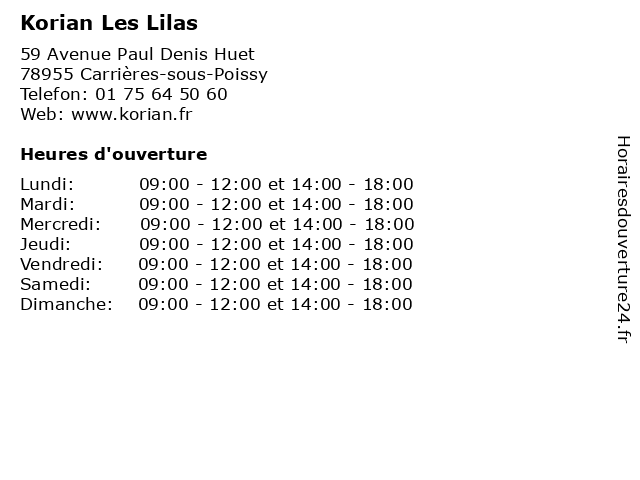 Korian Les Lilas

59 Avenue Paul Denis Huet
78955 Carrières-sous-Poissy
Telefon: 01 75 64 50 60
Web: www.korian.fr

Heures d'ouverture

| | |
|---|---|
| Lundi: | 09:00 - 12:00 et 14:00 - 18:00 |
| Mardi: | 09:00 - 12:00 et 14:00 - 18:00 |
| Mercredi: | 09:00 - 12:00 et 14:00 - 18:00 |
| Jeudi: | 09:00 - 12:00 et 14:00 - 18:00 |
| Vendredi: | 09:00 - 12:00 et 14:00 - 18:00 |
| Samedi: | 09:00 - 12:00 et 14:00 - 18:00 |
| Dimanche: | 09:00 - 12:00 et 14:00 - 18:00 |

Horairesdouverture24.fr